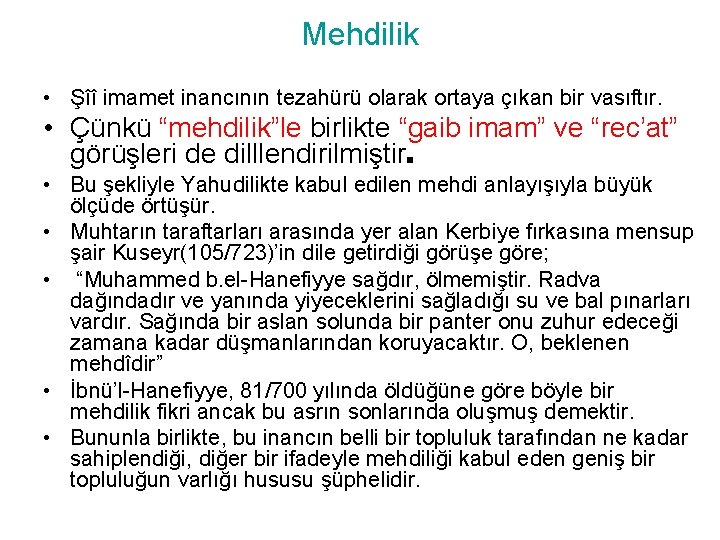 Mehdilik

• Şîî imamet inancının tezahürü olarak ortaya çıkan bir vasıftır.

• Çünkü “mehdilik”le birlikte “gaib imam” ve “rec’at” görüşleri de dilllendirilmiştir.

• Bu şekliyle Yahudilikte kabul edilen mehdi anlayışıyla büyük ölçüde örtüşür.

• Muhtarın taraftarları arasında yer alan Kerbiye fırkasına mensup şair Kuseyr(105/723)’in dile getirdiği görüşe göre;

• “Muhammed b.el-Hanefiyye sağdır, ölmemiştir. Radva dağındadır ve yanında yiyeceklerini sağladığı su ve bal pınarları vardır. Sağında bir aslan solunda bir panter onu zuhur edeceği zamana kadar düşmanlarından koruyacaktır. O, beklenen mehdîdir”

• İbnü’l-Hanefiyye, 81/700 yılında öldüğüne göre böyle bir mehdilik fikri ancak bu asrın sonlarında oluşmuş demektir.

• Bununla birlikte, bu inancın belli bir topluluk tarafından ne kadar sahiplendiği, diğer bir ifadeyle mehdiliği kabul eden geniş bir topluluğun varlığı hususu şüphelidir.